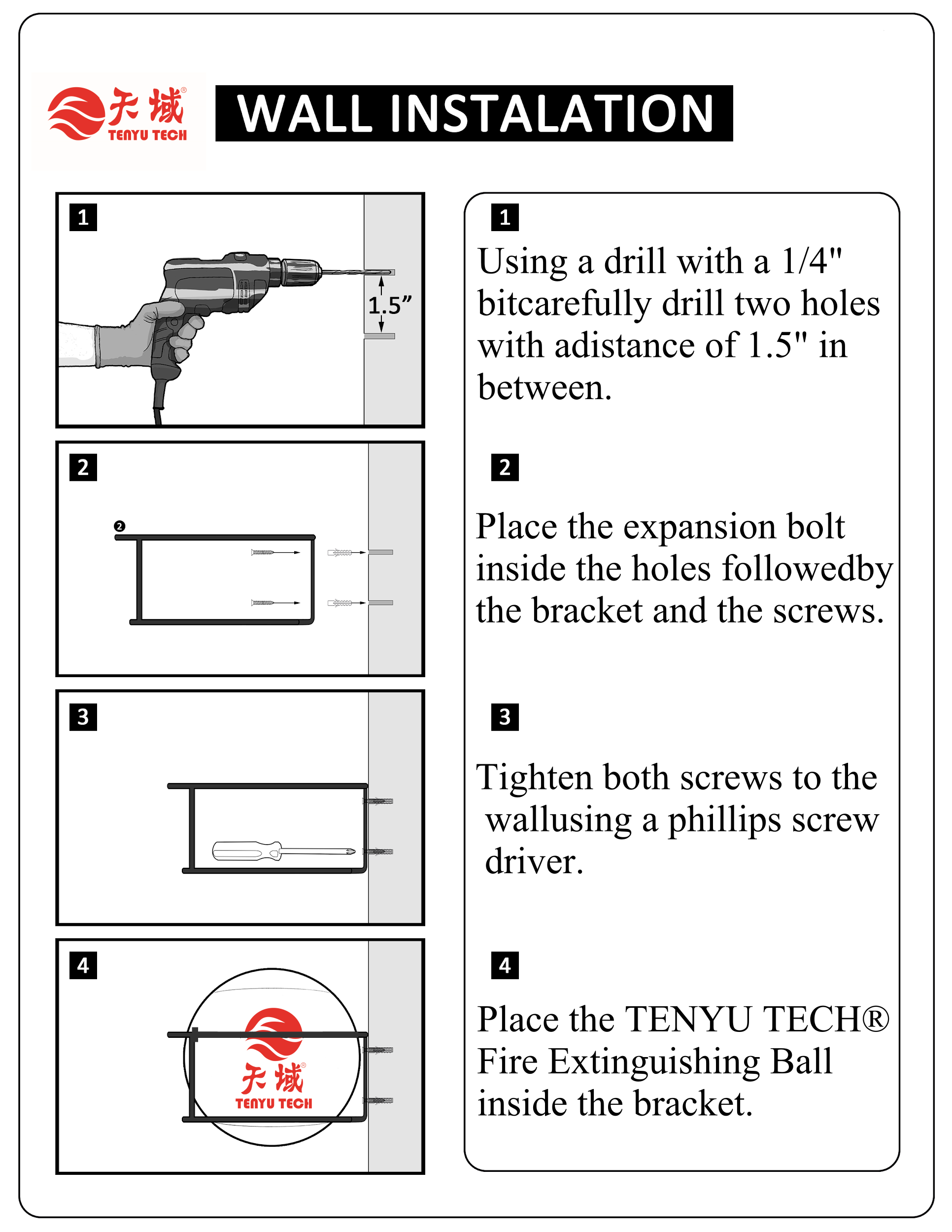 天域®
TENYU TECH

WALL INSTALATION

1

1.5”

2

❷

3

4

天域®
TENYU TECH

1
Using a drill with a 1/4" bitcarefully drill two holes with adistance of 1.5" in between.

2
Place the expansion bolt inside the holes followedby the bracket and the screws.

3
Tighten both screws to the wallusing a phillips screw driver.

4
Place the TENYU TECH® Fire Extinguishing Ball inside the bracket.